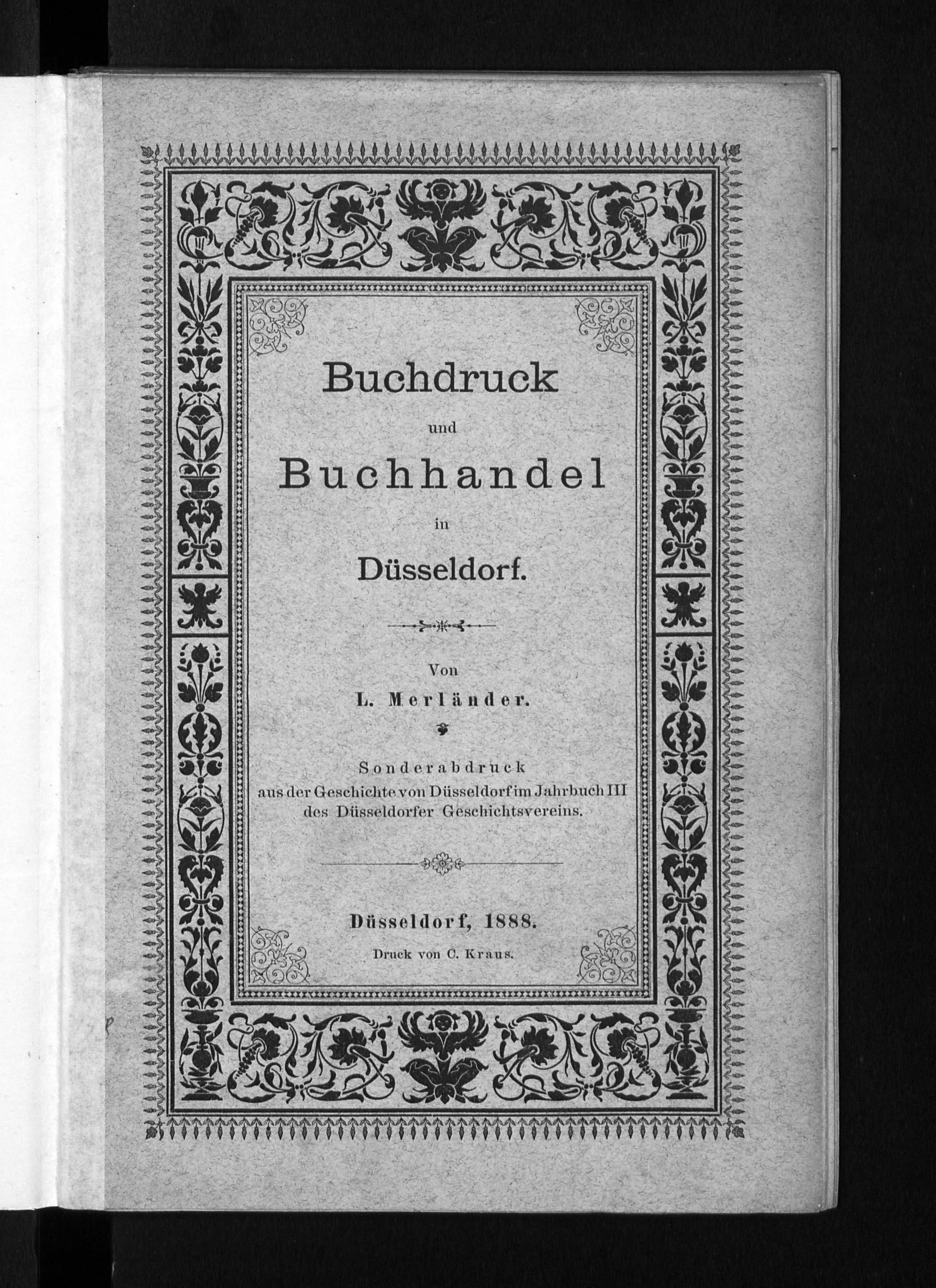 Buchdruck

und

Buchhandel

in

Düsseldorf.

Von

L. Merländer.

Sonderabdruck
aus der Geschichte von Düsseldorf im Jahrbuch III
des Düsseldorfer Geschichtsvereins.

Düsseldorf, 1888.

Druck von C. Kraus.